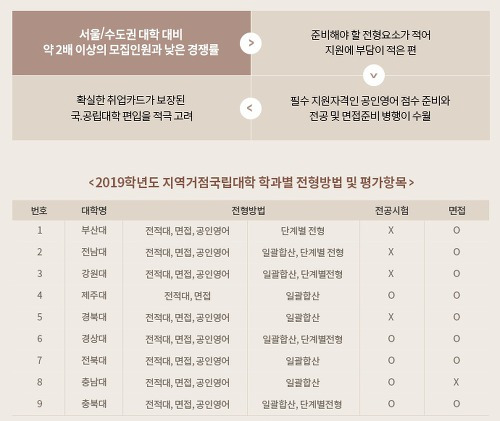 서울/수도권 대학 대비
약 2배 이상의 모집인원과 낮은 경쟁률

>

준비해야 할 전형요소가 적어
지원에 부담이 적은 편

v

필수 지원자격인 공인영어 점수 준비와
전공 및 면접준비 병행이 수월

<

확실한 취업카드가 보장된
국.공립대학 편입을 적극 고려

<2019학년도 지역거점국립대학 학과별 전형방법 및 평가항목>

| 번호 | 대학명 | 전형방법 | | 전공시험 | 면접 |
|---|---|---|---|---|---|
| 1 | 부산대 | 전적대, 면접, 공인영어 | 단계별 전형 | X | O |
| 2 | 전남대 | 전적대, 면접, 공인영어 | 일괄합산, 단계별 전형 | X | O |
| 3 | 강원대 | 전적대, 면접, 공인영어 | 일괄합산, 단계별전형 | X | O |
| 4 | 제주대 | 전적대, 면접 | 일괄합산 | O | O |
| 5 | 경북대 | 전적대, 면접, 공인영어 | 일괄합산 | X | O |
| 6 | 경상대 | 전적대, 면접, 공인영어 | 일괄합산, 단계별전형 | O | O |
| 7 | 전북대 | 전적대, 면접, 공인영어 | 일괄합산 | O | O |
| 8 | 충남대 | 전적대, 면접, 공인영어 | 일괄합산 | O | X |
| 9 | 충북대 | 전적대, 면접, 공인영어 | 일괄합산, 단계별전형 | O | O |